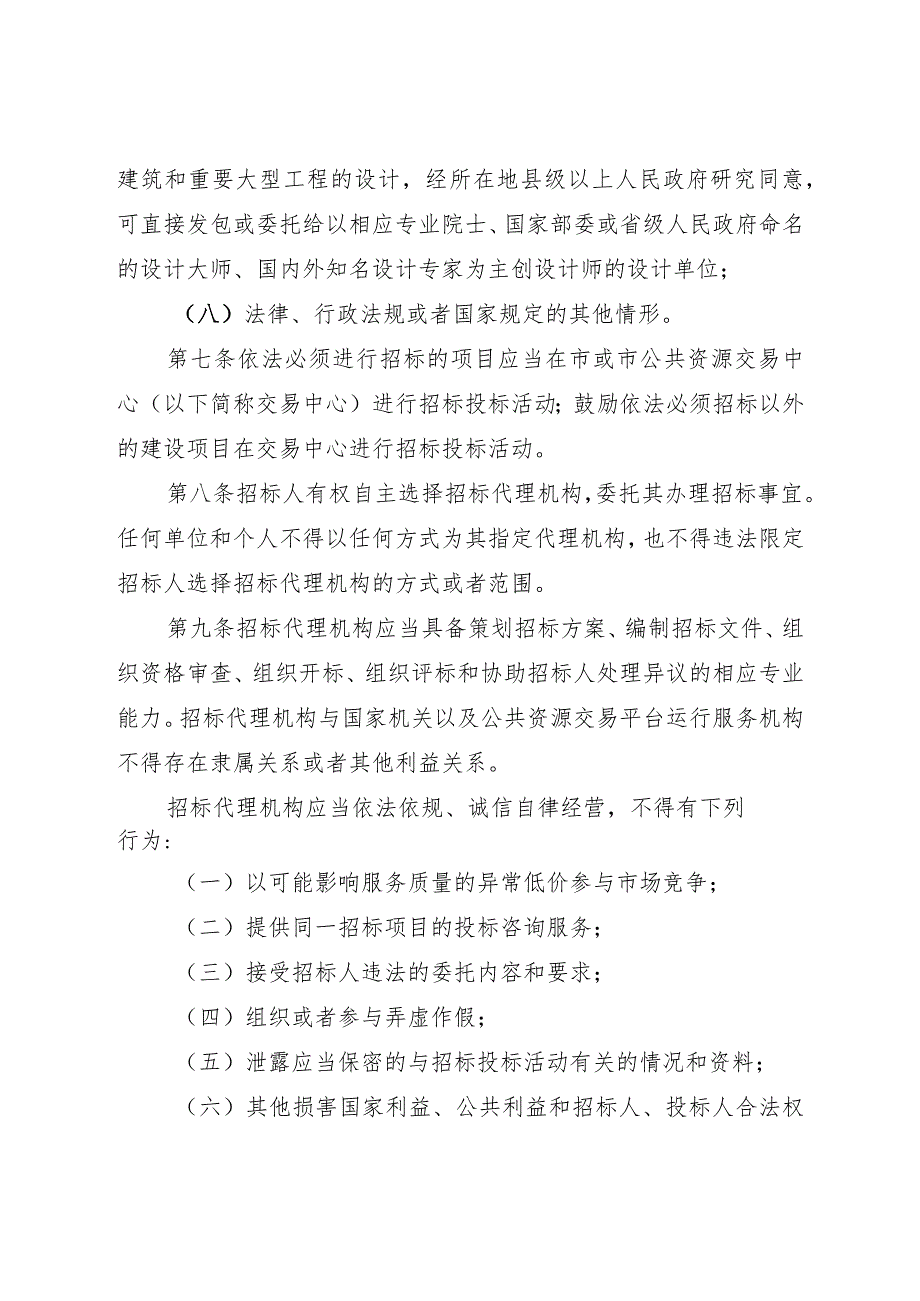 建筑和重要大型工程的设计，经所在地县级以上人民政府研究同意，可直接发包或委托给以相应专业院士、国家部委或省级人民政府命名的设计大师、国内外知名设计专家为主创设计师的设计单位；

（八）法律、行政法规或者国家规定的其他情形。

第七条依法必须进行招标的项目应当在市或市公共资源交易中心（以下简称交易中心）进行招标投标活动；鼓励依法必须招标以外的建设项目在交易中心进行招标投标活动。

第八条招标人有权自主选择招标代理机构，委托其办理招标事宜。任何单位和个人不得以任何方式为其指定代理机构，也不得违法限定招标人选择招标代理机构的方式或者范围。

第九条招标代理机构应当具备策划招标方案、编制招标文件、组织资格审查、组织开标、组织评标和协助招标人处理异议的相应专业能力。招标代理机构与国家机关以及公共资源交易平台运行服务机构不得存在隶属关系或者其他利益关系。

招标代理机构应当依法依规、诚信自律经营，不得有下列行为：

（一）以可能影响服务质量的异常低价参与市场竞争；

（二）提供同一招标项目的投标咨询服务；

（三）接受招标人违法的委托内容和要求；

（四）组织或者参与弄虚作假；

（五）泄露应当保密的与招标投标活动有关的情况和资料；

（六）其他损害国家利益、公共利益和招标人、投标人合法权